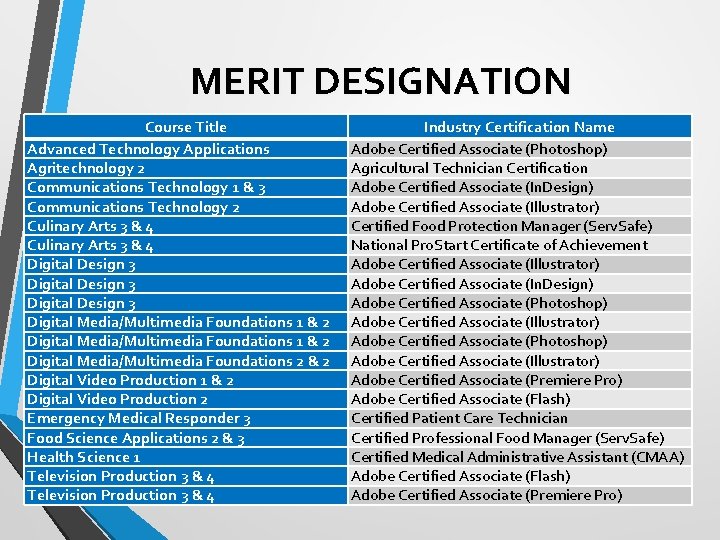 MERIT DESIGNATION

| Course Title | Industry Certification Name |
|---|---|
| Advanced Technology Applications | Adobe Certified Associate (Photoshop) |
| Agritechnology 2 | Agricultural Technician Certification |
| Communications Technology 1 & 3 | Adobe Certified Associate (InDesign) |
| Communications Technology 2 | Adobe Certified Associate (Illustrator) |
| Culinary Arts 3 & 4 | Certified Food Protection Manager (ServSafe) |
| Culinary Arts 3 & 4 | National ProStart Certificate of Achievement |
| Digital Design 3 | Adobe Certified Associate (Illustrator) |
| Digital Design 3 | Adobe Certified Associate (InDesign) |
| Digital Design 3 | Adobe Certified Associate (Photoshop) |
| Digital Media/Multimedia Foundations 1 & 2 | Adobe Certified Associate (Illustrator) |
| Digital Media/Multimedia Foundations 1 & 2 | Adobe Certified Associate (Photoshop) |
| Digital Media/Multimedia Foundations 2 & 2 | Adobe Certified Associate (Illustrator) |
| Digital Video Production 1 & 2 | Adobe Certified Associate (Premiere Pro) |
| Digital Video Production 2 | Adobe Certified Associate (Flash) |
| Emergency Medical Responder 3 | Certified Patient Care Technician |
| Food Science Applications 2 & 3 | Certified Professional Food Manager (ServSafe) |
| Health Science 1 | Certified Medical Administrative Assistant (CMAA) |
| Television Production 3 & 4 | Adobe Certified Associate (Flash) |
| Television Production 3 & 4 | Adobe Certified Associate (Premiere Pro) |